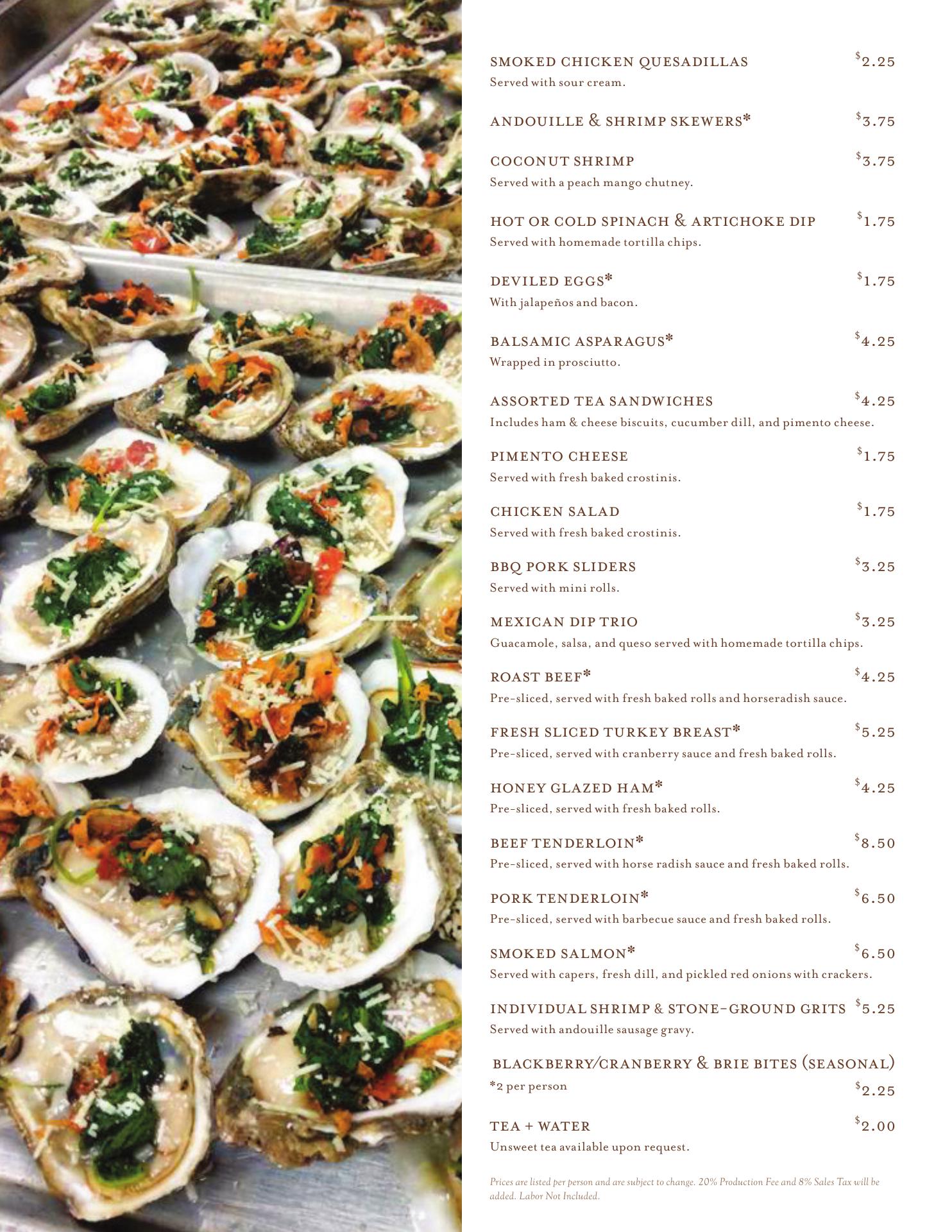 SMOKED CHICKEN QUESADILLAS $2.25
Served with sour cream.

ANDOUILLE & SHRIMP SKEWERS* $3.75

COCONUT SHRIMP $3.75
Served with a peach mango chutney.

HOT OR COLD SPINACH & ARTICHOKE DIP $1.75
Served with homemade tortilla chips.

DEVILED EGGS* $1.75
With jalapeños and bacon.

BALSAMIC ASPARAGUS* $4.25
Wrapped in prosciutto.

ASSORTED TEA SANDWICHES $4.25
Includes ham & cheese biscuits, cucumber dill, and pimento cheese.

PIMENTO CHEESE $1.75
Served with fresh baked crostinis.

CHICKEN SALAD $1.75
Served with fresh baked crostinis.

BBQ PORK SLIDERS $3.25
Served with mini rolls.

MEXICAN DIP TRIO $3.25
Guacamole, salsa, and queso served with homemade tortilla chips.

ROAST BEEF* $4.25
Pre-sliced, served with fresh baked rolls and horseradish sauce.

FRESH SLICED TURKEY BREAST* $5.25
Pre-sliced, served with cranberry sauce and fresh baked rolls.

HONEY GLAZED HAM* $4.25
Pre-sliced, served with fresh baked rolls.

BEEF TENDERLOIN* $8.50
Pre-sliced, served with horse radish sauce and fresh baked rolls.

PORK TENDERLOIN* $6.50
Pre-sliced, served with barbecue sauce and fresh baked rolls.

SMOKED SALMON* $6.50
Served with capers, fresh dill, and pickled red onions with crackers.

INDIVIDUAL SHRIMP & STONE-GROUND GRITS $5.25
Served with andouille sausage gravy.

BLACKBERRY/CRANBERRY & BRIE BITES (SEASONAL)
*2 per person $2.25

TEA + WATER $2.00
Unsweet tea available upon request.

Prices are listed per person and are subject to change. 20% Production Fee and 8% Sales Tax will be added. Labor Not Included.